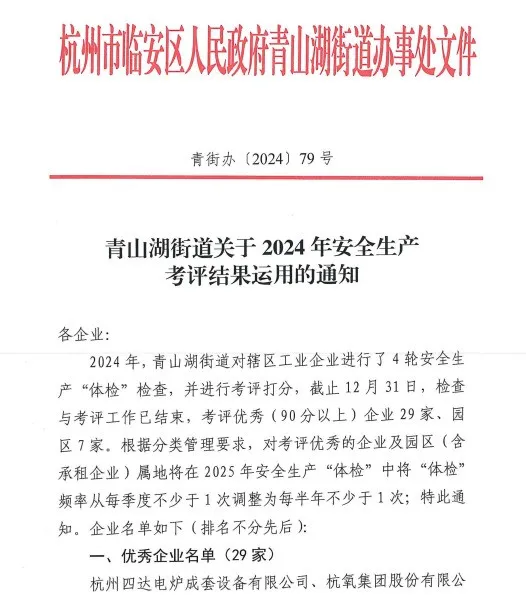 杭州市临安区人民政府青山湖街道办事处文件

青街办〔2024〕79号

青山湖街道关于2024年安全生产考评结果运用的通知

各企业:

2024年，青山湖街道对辖区工业企业进行了4轮安全生产“体检”检查，并进行考评打分，截止12月31日，检查与考评工作已结束，考评优秀（90分以上）企业29家、园区7家。根据分类管理要求，对考评优秀的企业及园区（含承租企业）属地将在2025年安全生产“体检”中将“体检”频率从每季度不少于1次调整为每半年不少于1次；特此通知。企业名单如下（排名不分先后）:

一、优秀企业名单（29家）

杭州四达电炉成套设备有限公司、杭氧集团股份有限公